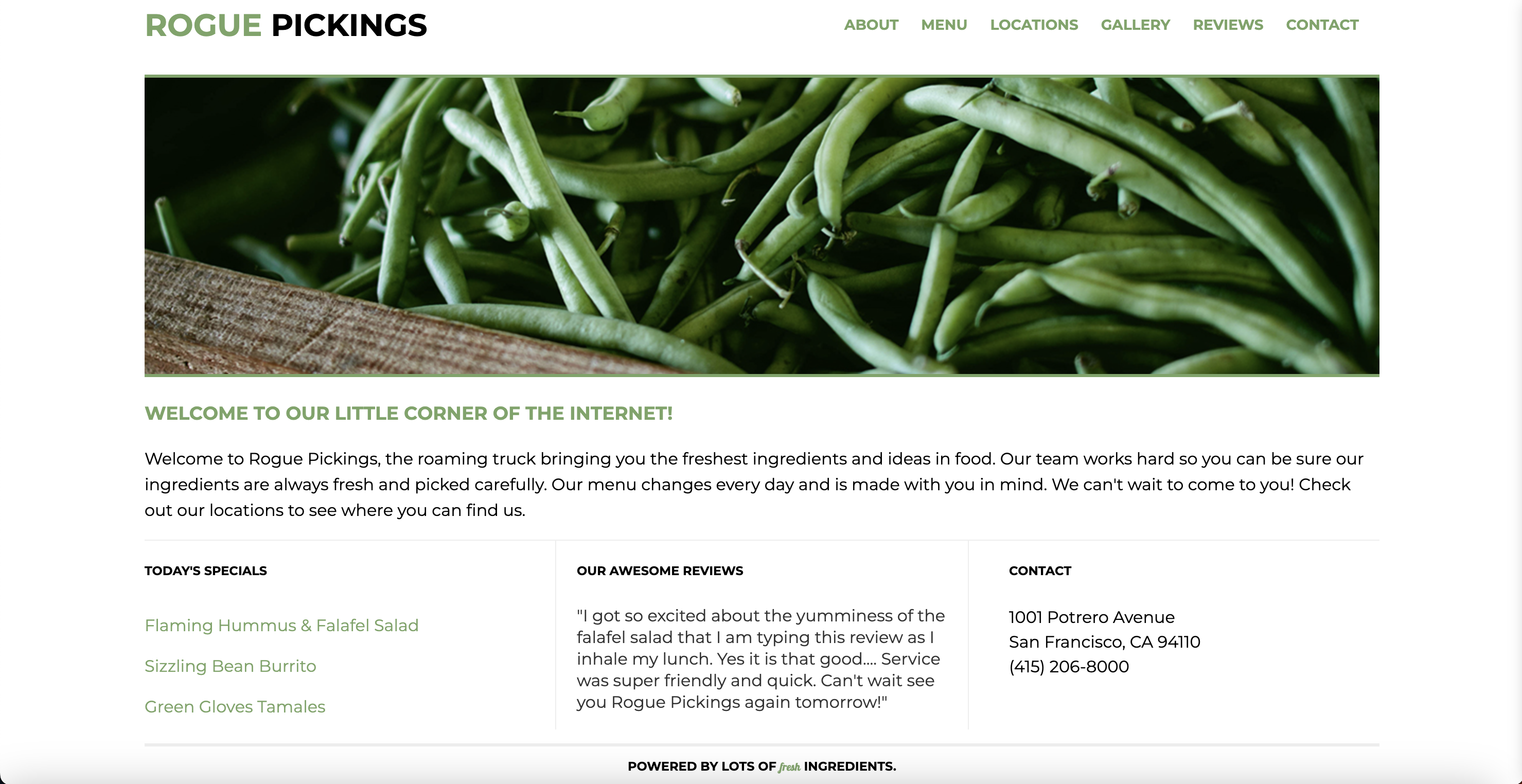 ROGUE PICKINGS

ABOUT MENU LOCATIONS GALLERY REVIEWS CONTACT

WELCOME TO OUR LITTLE CORNER OF THE INTERNET!

Welcome to Rogue Pickings, the roaming truck bringing you the freshest ingredients and ideas in food. Our team works hard so you can be sure our ingredients are always fresh and picked carefully. Our menu changes every day and is made with you in mind. We can't wait to come to you! Check out our locations to see where you can find us.

TODAY'S SPECIALS

Flaming Hummus & Falafel Salad

Sizzling Bean Burrito

Green Gloves Tamales

OUR AWESOME REVIEWS

"I got so excited about the yumminess of the falafel salad that I am typing this review as I inhale my lunch. Yes it is that good.... Service was super friendly and quick. Can't wait see you Rogue Pickings again tomorrow!"

CONTACT

1001 Potrero Avenue
San Francisco, CA 94110
(415) 206-8000

POWERED BY LOTS OF fresh INGREDIENTS.